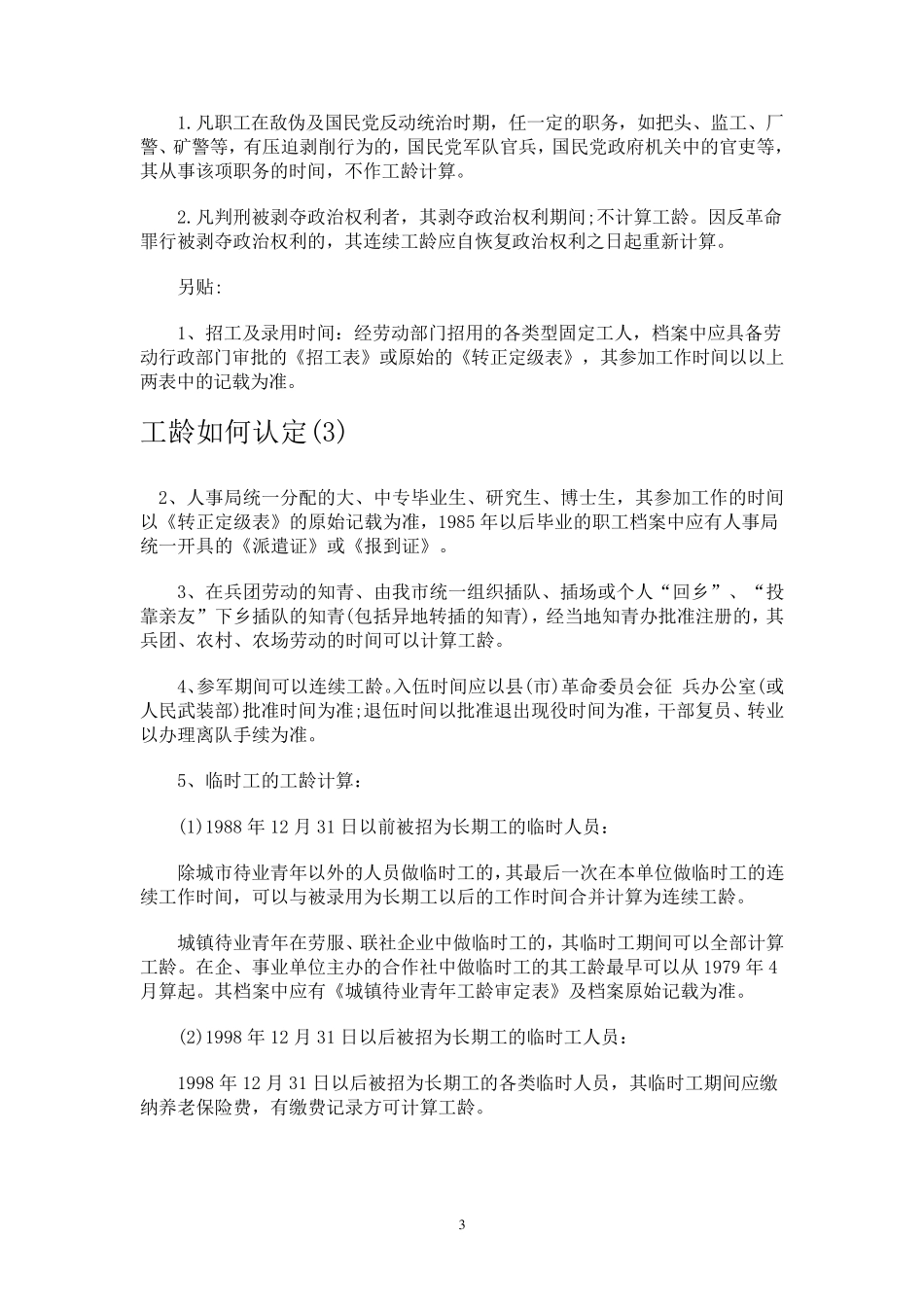 1.凡职工在敌伪及国民党反动统治时期，任一定的职务，如把头、监工、厂警、矿警等，有压迫剥削行为的，国民党军队官兵，国民党政府机关中的官吏等，其从事该项职务的时间，不作工龄计算。

2.凡判刑被剥夺政治权利者，其剥夺政治权利期间;不计算工龄。因反革命罪行被剥夺政治权利的，其连续工龄应自恢复政治权利之日起重新计算。

另贴:

1、招工及录用时间：经劳动部门招用的各类型固定工人，档案中应具备劳动行政部门审批的《招工表》或原始的《转正定级表》，其参加工作时间以以上两表中的记载为准。

工龄如何认定(3)

2、人事局统一分配的大、中专毕业生、研究生、博士生，其参加工作的时间以《转正定级表》的原始记载为准，1985年以后毕业的职工档案中应有人事局统一开具的《派遣证》或《报到证》。

3、在兵团劳动的知青、由我市统一组织插队、插场或个人“回乡”、“投靠亲友”下乡插队的知青(包括异地转插的知青)，经当地知青办批准注册的，其兵团、农村、农场劳动的时间可以计算工龄。

4、参军期间可以连续工龄。入伍时间应以县(市)革命委员会征 兵办公室(或人民武装部)批准时间为准;退伍时间以批准退出现役时间为准，干部复员、转业以办理离队手续为准。

5、临时工的工龄计算：

(1)1988年12月31日以前被招为长期工的临时人员：

除城市待业青年以外的人员做临时工的，其最后一次在本单位做临时工的连续工作时间，可以与被录用为长期工以后的工作时间合并计算为连续工龄。

城镇待业青年在劳服、联社企业中做临时工的，其临时工期间可以全部计算工龄。在企、事业单位主办的合作社中做临时工的其工龄最早可以从1979年4月算起。其档案中应有《城镇待业青年工龄审定表》及档案原始记载为准。

(2)1998年12月31日以后被招为长期工的临时工人员：

1998年12月31日以后被招为长期工的各类临时人员，其临时工期间应缴纳养老保险费，有缴费记录方可计算工龄。

3